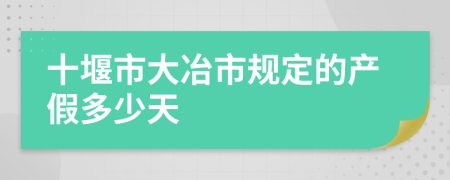 十堰市大冶市规定的产假多少天